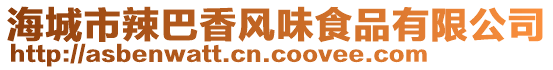 海城市辣巴香风味食品有限公司
http://asbenwatt.cn.coovee.com